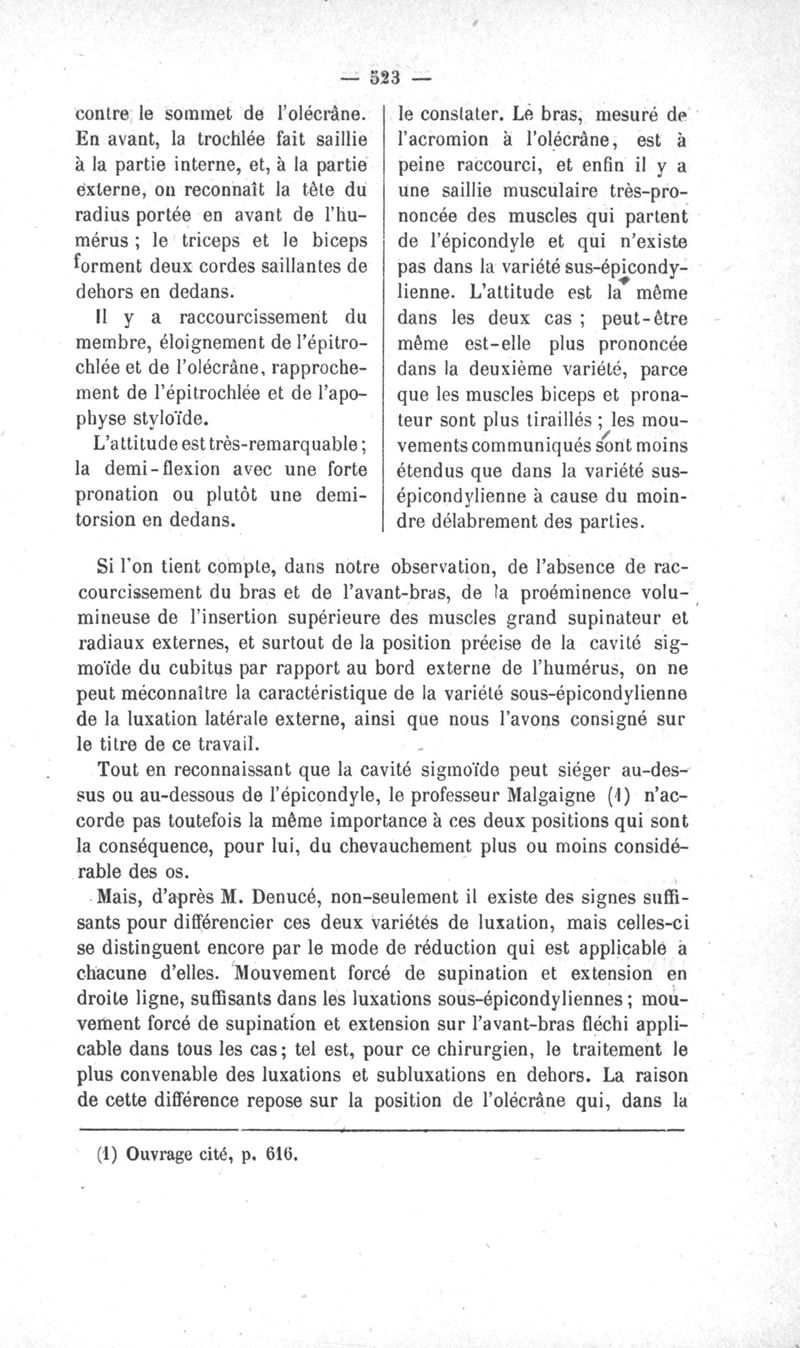 — 523 —

contre le sommet de l'olécrâne. En avant, la trochlée fait saillie à la partie interne, et, à la partie externe, on reconnaît la tête du radius portée en avant de l'humérus ; le triceps et le biceps forment deux cordes saillantes de dehors en dedans.

Il y a raccourcissement du membre, éloignement de l'épitrochlée et de l'olécrâne, rapprochement de l'épitrochlée et de l'apophyse styloïde.

L'attitude est très-remarquable ; la demi-flexion avec une forte pronation ou plutôt une demi-torsion en dedans.

le constater. Le bras, mesuré de l'acromion à l'olécrâne, est à peine raccourci, et enfin il y a une saillie musculaire très-prononcée des muscles qui partent de l'épicondyle et qui n'existe pas dans la variété sus-épicondylienne. L'attitude est la même dans les deux cas ; peut-être même est-elle plus prononcée dans la deuxième variété, parce que les muscles biceps et pronateur sont plus tiraillés ; les mouvements communiqués sont moins étendus que dans la variété sus-épicondylienne à cause du moindre délabrement des parties.

Si l'on tient compte, dans notre observation, de l'absence de raccourcissement du bras et de l'avant-bras, de la proéminence volumineuse de l'insertion supérieure des muscles grand supinateur et radiaux externes, et surtout de la position précise de la cavité sigmoïde du cubitus par rapport au bord externe de l'humérus, on ne peut méconnaître la caractéristique de la variété sous-épicondylienne de la luxation latérale externe, ainsi que nous l'avons consigné sur le titre de ce travail.

Tout en reconnaissant que la cavité sigmoïde peut siéger au-dessus ou au-dessous de l'épicondyle, le professeur Malgaigne (1) n'accorde pas toutefois la même importance à ces deux positions qui sont la conséquence, pour lui, du chevauchement plus ou moins considérable des os.

Mais, d'après M. Denucé, non-seulement il existe des signes suffisants pour différencier ces deux variétés de luxation, mais celles-ci se distinguent encore par le mode de réduction qui est applicable à chacune d'elles. Mouvement forcé de supination et extension en droite ligne, suffisants dans les luxations sous-épicondyliennes ; mouvement forcé de supination et extension sur l'avant-bras fléchi applicable dans tous les cas ; tel est, pour ce chirurgien, le traitement le plus convenable des luxations et subluxations en dehors. La raison de cette différence repose sur la position de l'olécrâne qui, dans la

(1) Ouvrage cité, p. 616.